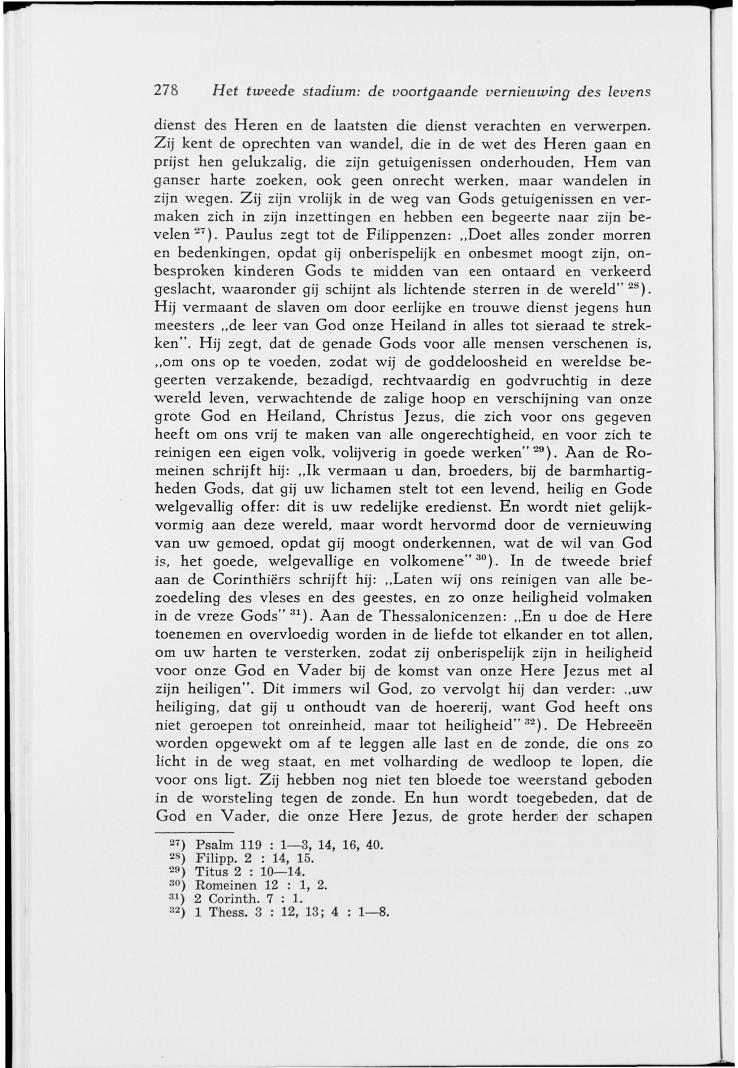 278 Het tweede stadium: de voortgaande vernieuwing des levens

dienst des Heren en de laatsten die dienst verachten en verwerpen. Zij kent de oprechten van wandel, die in de wet des Heren gaan en prijst hen gelukzalig, die zijn getuigenissen onderhouden, Hem van ganser harte zoeken, ook geen onrecht werken, maar wandelen in zijn wegen. Zij zijn vrolijk in de weg van Gods getuigenissen en vermaken zich in zijn inzettingen en hebben een begeerte naar zijn bevelen $^{27}$). Paulus zegt tot de Filippenzen: „Doet alles zonder morren en bedenkingen, opdat gij onberispelijk en onbesmet moogt zijn, onbesproken kinderen Gods te midden van een ontaard en verkeerd geslacht, waaronder gij schijnt als lichtende sterren in de wereld" $^{28}$). Hij vermaant de slaven om door eerlijke en trouwe dienst jegens hun meesters „de leer van God onze Heiland in alles tot sieraad te strekken". Hij zegt, dat de genade Gods voor alle mensen verschenen is, „om ons op te voeden, zodat wij de goddeloosheid en wereldse begeerten verzakende, bezadigd, rechtvaardig en godvruchtig in deze wereld leven, verwachtende de zalige hoop en verschijning van onze grote God en Heiland, Christus Jezus, die zich voor ons gegeven heeft om ons vrij te maken van alle ongerechtigheid, en voor zich te reinigen een eigen volk, volijverig in goede werken" $^{29}$). Aan de Romeinen schrijft hij: „Ik vermaan u dan, broeders, bij de barmhartigheden Gods, dat gij uw lichamen stelt tot een levend, heilig en Gode welgevallig offer: dit is uw redelijke eredienst. En wordt niet gelijkvormig aan deze wereld, maar wordt hervormd door de vernieuwing van uw gemoed, opdat gij moogt onderkennen, wat de wil van God is, het goede, welgevallige en volkomene" $^{30}$). In de tweede brief aan de Corinthiërs schrijft hij: „Laten wij ons reinigen van alle bezoedeling des vleses en des geestes, en zo onze heiligheid volmaken in de vreze Gods" $^{31}$). Aan de Thessalonicenzen: „En u doe de Here toenemen en overvloedig worden in de liefde tot elkander en tot allen, om uw harten te versterken, zodat zij onberispelijk zijn in heiligheid voor onze God en Vader bij de komst van onze Here Jezus met al zijn heiligen". Dit immers wil God, zo vervolgt hij dan verder: „uw heiliging, dat gij u onthoudt van de hoererij, want God heeft ons niet geroepen tot onreinheid, maar tot heiligheid" $^{32}$). De Hebreeën worden opgewekt om af te leggen alle last en de zonde, die ons zo licht in de weg staat, en met volharding de wedloop te lopen, die voor ons ligt. Zij hebben nog niet ten bloede toe weerstand geboden in de worsteling tegen de zonde. En hun wordt toegebeden, dat de God en Vader, die onze Here Jezus, de grote herder der schapen

$^{27}$) Psalm 119 : 1—3, 14, 16, 40.
$^{28}$) Filipp. 2 : 14, 15.
$^{29}$) Titus 2 : 10—14.
$^{30}$) Romeinen 12 : 1, 2.
$^{31}$) 2 Corinth. 7 : 1.
$^{32}$) 1 Thess. 3 : 12, 13; 4 : 1—8.